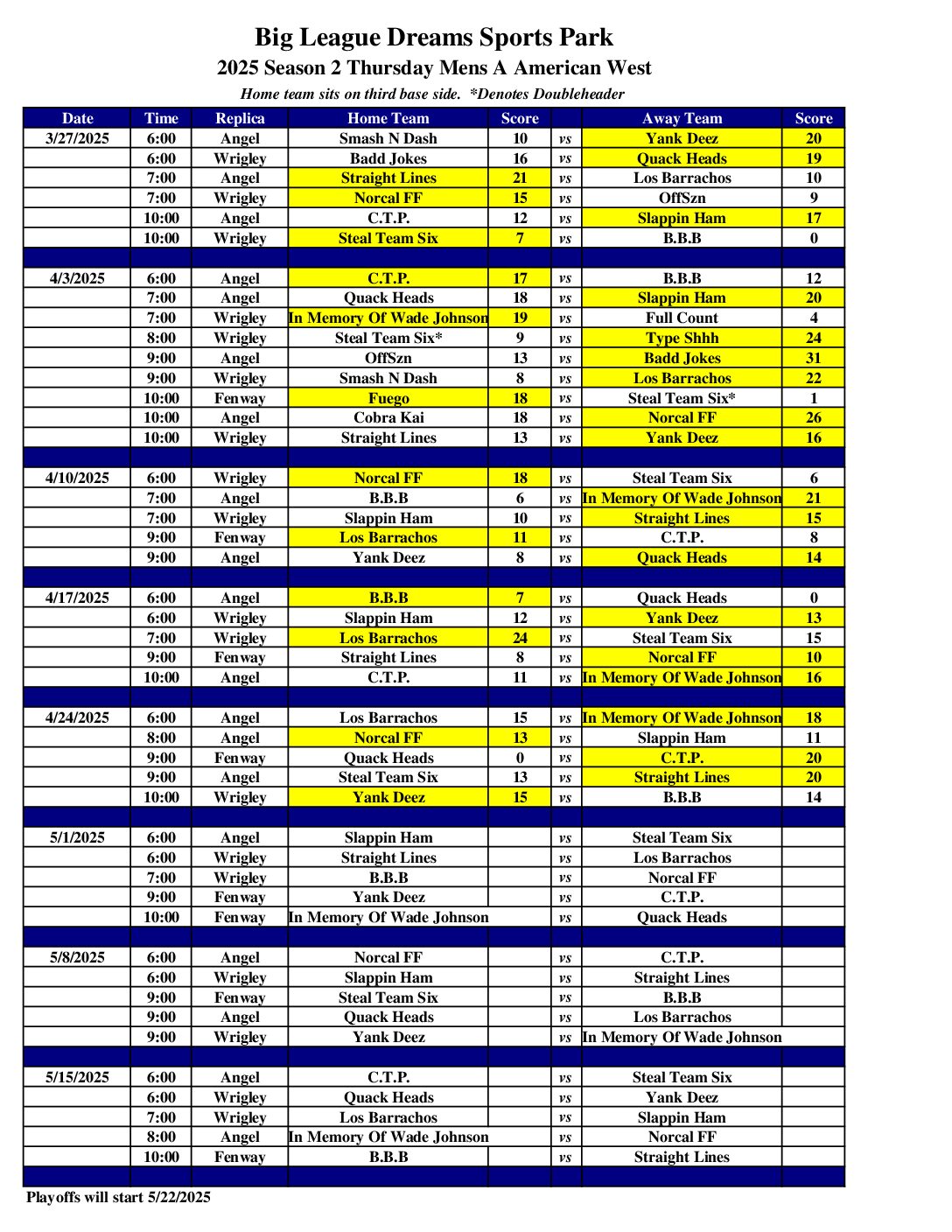 Big League Dreams Sports Park
2025 Season 2 Thursday Mens A American West
Home team sits on third base side. *Denotes Doubleheader

| Date | Time | Replica | Home Team | Score | | Away Team | Score |
|---|---|---|---|---|---|---|---|
| 3/27/2025 | 6:00 | Angel | Smash N Dash | 10 | vs | Yank Deez | 20 |
| | 6:00 | Wrigley | Badd Jokes | 16 | vs | Quack Heads | 19 |
| | 7:00 | Angel | Straight Lines | 21 | vs | Los Barrachos | 10 |
| | 7:00 | Wrigley | Norcal FF | 15 | vs | OffSzn | 9 |
| | 10:00 | Angel | C.T.P. | 12 | vs | Slappin Ham | 17 |
| | 10:00 | Wrigley | Steal Team Six | 7 | vs | B.B.B | 0 |
| | | | | | | | |
| 4/3/2025 | 6:00 | Angel | C.T.P. | 17 | vs | B.B.B | 12 |
| | 7:00 | Angel | Quack Heads | 18 | vs | Slappin Ham | 20 |
| | 7:00 | Wrigley | In Memory Of Wade Johnson | 19 | vs | Full Count | 4 |
| | 8:00 | Wrigley | Steal Team Six* | 9 | vs | Type Shhh | 24 |
| | 9:00 | Angel | OffSzn | 13 | vs | Badd Jokes | 31 |
| | 9:00 | Wrigley | Smash N Dash | 8 | vs | Los Barrachos | 22 |
| | 10:00 | Fenway | Fuego | 18 | vs | Steal Team Six* | 1 |
| | 10:00 | Angel | Cobra Kai | 18 | vs | Norcal FF | 26 |
| | 10:00 | Wrigley | Straight Lines | 13 | vs | Yank Deez | 16 |
| | | | | | | | |
| 4/10/2025 | 6:00 | Wrigley | Norcal FF | 18 | vs | Steal Team Six | 6 |
| | 7:00 | Angel | B.B.B | 6 | vs | In Memory Of Wade Johnson | 21 |
| | 7:00 | Wrigley | Slappin Ham | 10 | vs | Straight Lines | 15 |
| | 9:00 | Fenway | Los Barrachos | 11 | vs | C.T.P. | 8 |
| | 9:00 | Angel | Yank Deez | 8 | vs | Quack Heads | 14 |
| | | | | | | | |
| 4/17/2025 | 6:00 | Angel | B.B.B | 7 | vs | Quack Heads | 0 |
| | 6:00 | Wrigley | Slappin Ham | 12 | vs | Yank Deez | 13 |
| | 7:00 | Wrigley | Los Barrachos | 24 | vs | Steal Team Six | 15 |
| | 9:00 | Fenway | Straight Lines | 8 | vs | Norcal FF | 10 |
| | 10:00 | Angel | C.T.P. | 11 | vs | In Memory Of Wade Johnson | 16 |
| | | | | | | | |
| 4/24/2025 | 6:00 | Angel | Los Barrachos | 15 | vs | In Memory Of Wade Johnson | 18 |
| | 8:00 | Angel | Norcal FF | 13 | vs | Slappin Ham | 11 |
| | 9:00 | Fenway | Quack Heads | 0 | vs | C.T.P. | 20 |
| | 9:00 | Angel | Steal Team Six | 13 | vs | Straight Lines | 20 |
| | 10:00 | Wrigley | Yank Deez | 15 | vs | B.B.B | 14 |
| | | | | | | | |
| 5/1/2025 | 6:00 | Angel | Slappin Ham | | vs | Steal Team Six | |
| | 6:00 | Wrigley | Straight Lines | | vs | Los Barrachos | |
| | 7:00 | Wrigley | B.B.B | | vs | Norcal FF | |
| | 9:00 | Fenway | Yank Deez | | vs | C.T.P. | |
| | 10:00 | Fenway | In Memory Of Wade Johnson | | vs | Quack Heads | |
| | | | | | | | |
| 5/8/2025 | 6:00 | Angel | Norcal FF | | vs | C.T.P. | |
| | 6:00 | Wrigley | Slappin Ham | | vs | Straight Lines | |
| | 9:00 | Fenway | Steal Team Six | | vs | B.B.B | |
| | 9:00 | Angel | Quack Heads | | vs | Los Barrachos | |
| | 9:00 | Wrigley | Yank Deez | | vs | In Memory Of Wade Johnson | |
| | | | | | | | |
| 5/15/2025 | 6:00 | Angel | C.T.P. | | vs | Steal Team Six | |
| | 6:00 | Wrigley | Quack Heads | | vs | Yank Deez | |
| | 7:00 | Wrigley | Los Barrachos | | vs | Slappin Ham | |
| | 8:00 | Angel | In Memory Of Wade Johnson | | vs | Norcal FF | |
| | 10:00 | Fenway | B.B.B | | vs | Straight Lines | |

Playoffs will start 5/22/2025